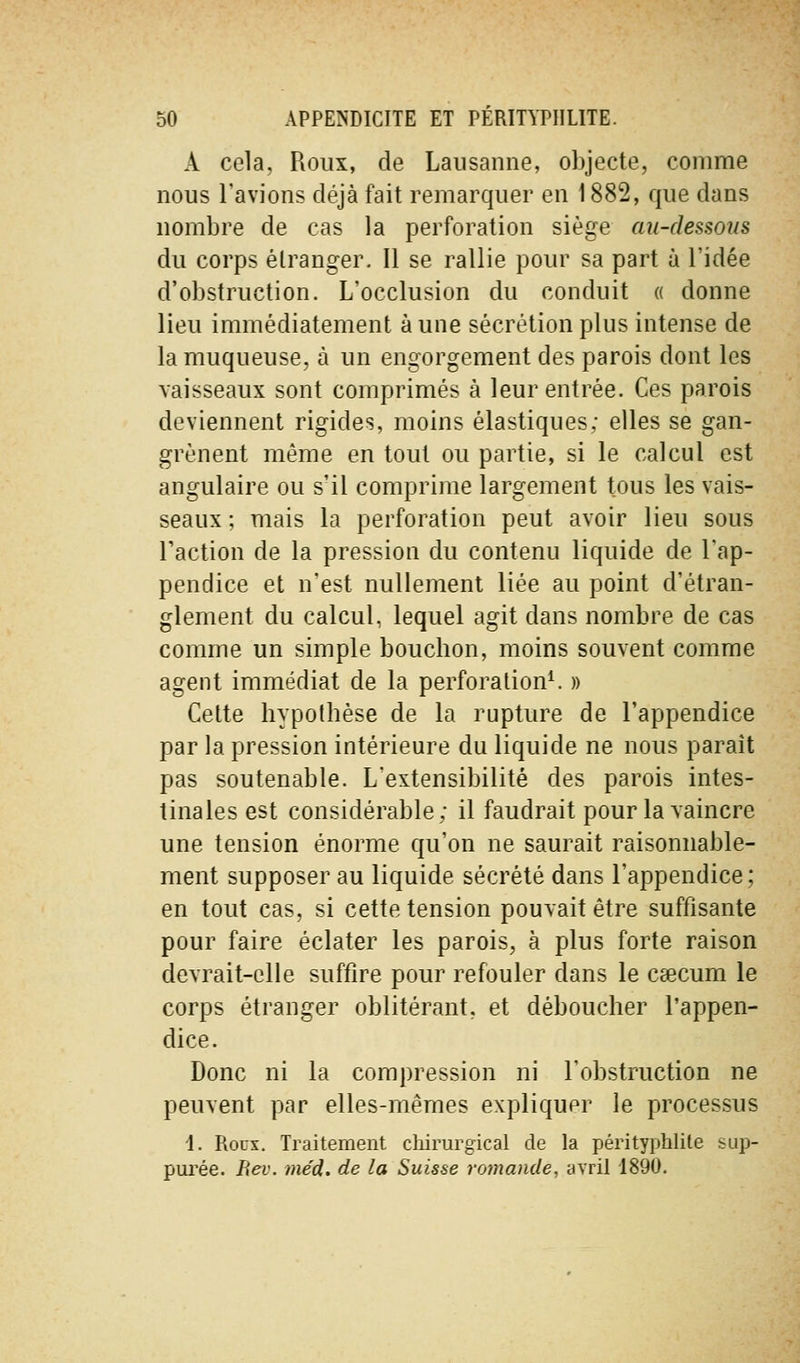 50 APPENDICITE ET PÉRITYPHLITE.

A cela, Roux, de Lausanne, objecte, comme nous l'avions déjà fait remarquer en 1882, que dans nombre de cas la perforation siège au-dessous du corps étranger. Il se rallie pour sa part à l'idée d'obstruction. L'occlusion du conduit « donne lieu immédiatement à une sécrétion plus intense de la muqueuse, à un engorgement des parois dont les vaisseaux sont comprimés à leur entrée. Ces parois deviennent rigides, moins élastiques; elles se gangrènent même en tout ou partie, si le calcul est angulaire ou s'il comprime largement tous les vaisseaux; mais la perforation peut avoir lieu sous l'action de la pression du contenu liquide de l'appendice et n'est nullement liée au point d'étranglement du calcul, lequel agit dans nombre de cas comme un simple bouchon, moins souvent comme agent immédiat de la perforation$^1$. »

Cette hypothèse de la rupture de l'appendice par la pression intérieure du liquide ne nous paraît pas soutenable. L'extensibilité des parois intestinales est considérable; il faudrait pour la vaincre une tension énorme qu'on ne saurait raisonnablement supposer au liquide sécrété dans l'appendice; en tout cas, si cette tension pouvait être suffisante pour faire éclater les parois, à plus forte raison devrait-elle suffire pour refouler dans le cæcum le corps étranger oblitérant, et déboucher l'appendice.

Donc ni la compression ni l'obstruction ne peuvent par elles-mêmes expliquer le processus

1. Roux. Traitement chirurgical de la pérityphlite suppurée. Rev. méd. de la Suisse romande, avril 1890.